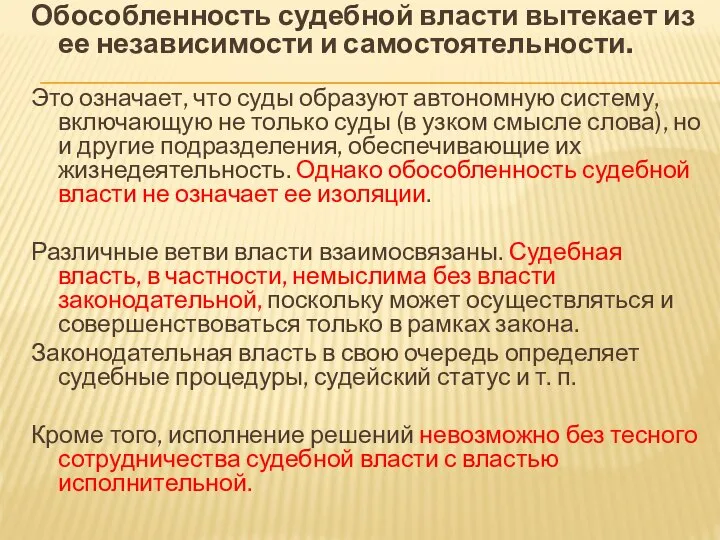 Обособленность судебной власти вытекает из ее независимости и самостоятельности.

Это означает, что суды образуют автономную систему, включающую не только суды (в узком смысле слова), но и другие подразделения, обеспечивающие их жизнедеятельность. Однако обособленность судебной власти не означает ее изоляции.

Различные ветви власти взаимосвязаны. Судебная власть, в частности, немыслима без власти законодательной, поскольку может осуществляться и совершенствоваться только в рамках закона.

Законодательная власть в свою очередь определяет судебные процедуры, судейский статус и т. п.

Кроме того, исполнение решений невозможно без тесного сотрудничества судебной власти с властью исполнительной.